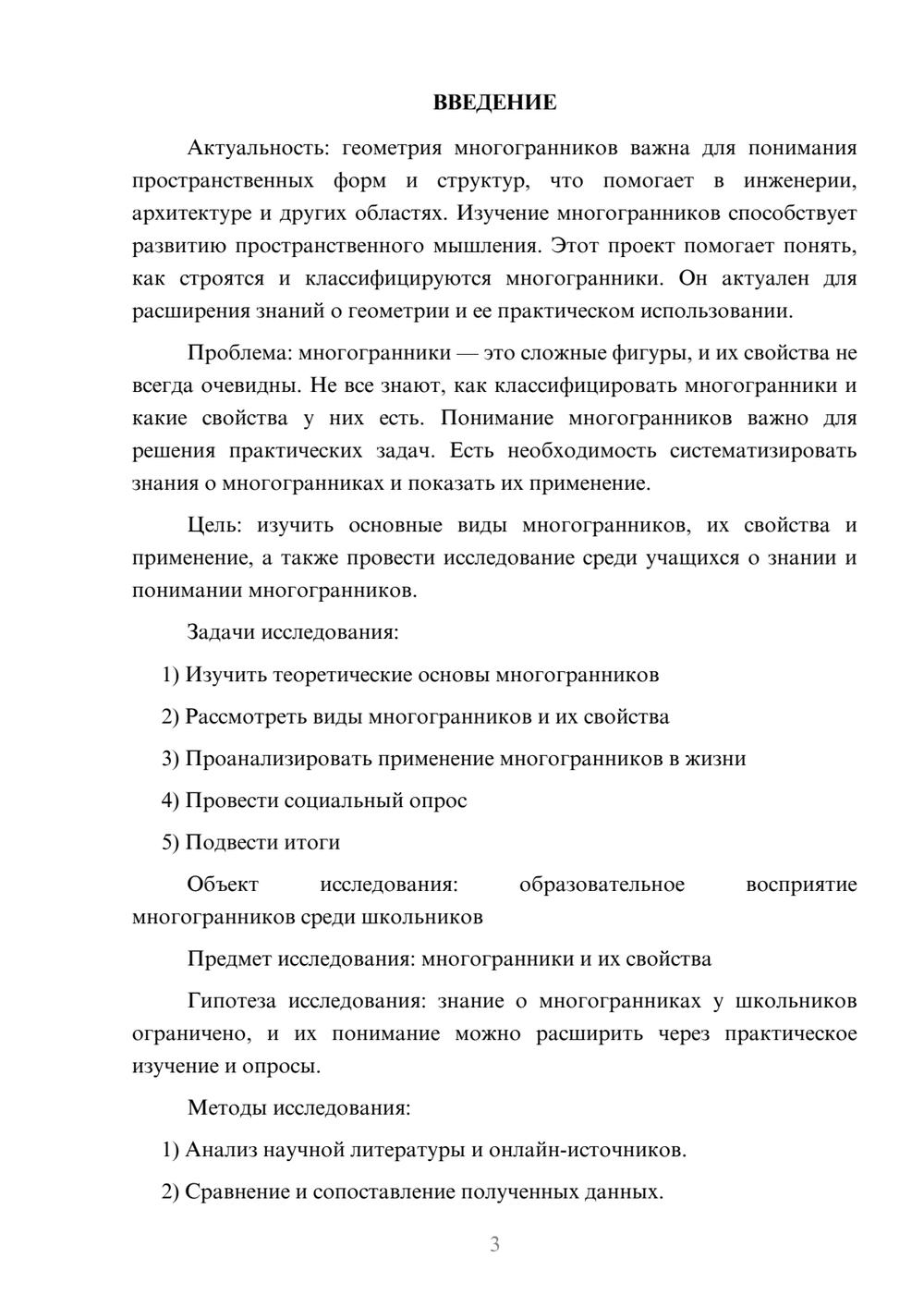 ВВЕДЕНИЕ

Актуальность: геометрия многогранников важна для понимания пространственных форм и структур, что помогает в инженерии, архитектуре и других областях. Изучение многогранников способствует развитию пространственного мышления. Этот проект помогает понять, как строятся и классифицируются многогранники. Он актуален для расширения знаний о геометрии и ее практическом использовании.

Проблема: многогранники — это сложные фигуры, и их свойства не всегда очевидны. Не все знают, как классифицировать многогранники и какие свойства у них есть. Понимание многогранников важно для решения практических задач. Есть необходимость систематизировать знания о многогранниках и показать их применение.

Цель: изучить основные виды многогранников, их свойства и применение, а также провести исследование среди учащихся о знании и понимании многогранников.

Задачи исследования:

1) Изучить теоретические основы многогранников

2) Рассмотреть виды многогранников и их свойства

3) Проанализировать применение многогранников в жизни

4) Провести социальный опрос

5) Подвести итоги

Объект исследования: образовательное восприятие многогранников среди школьников

Предмет исследования: многогранники и их свойства

Гипотеза исследования: знание о многогранниках у школьников ограничено, и их понимание можно расширить через практическое изучение и опросы.

Методы исследования:

1) Анализ научной литературы и онлайн-источников.

2) Сравнение и сопоставление полученных данных.

3